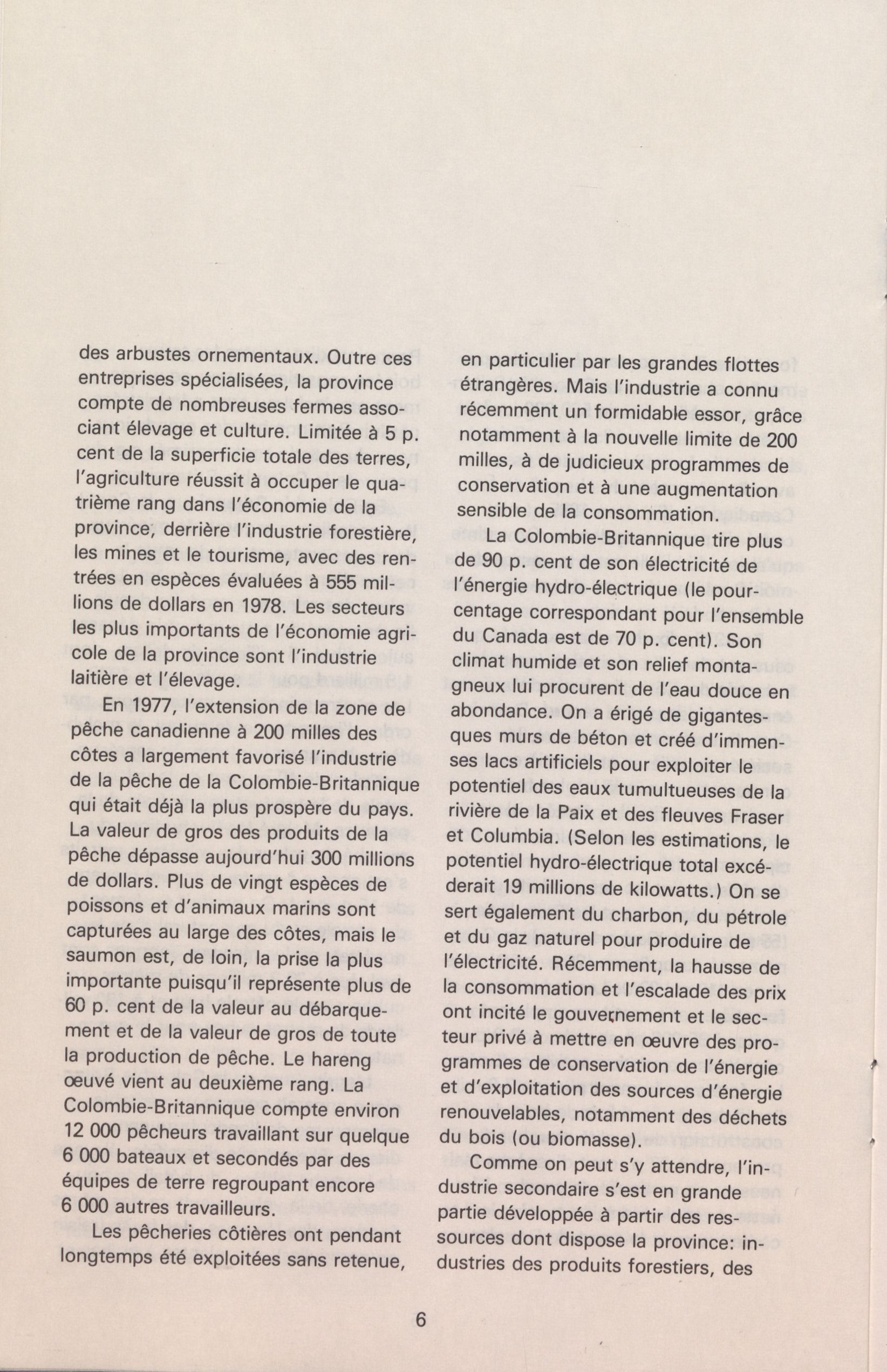 des arbustes ornementaux. Outre ces entreprises spécialisées, la province compte de nombreuses fermes associant élevage et culture. Limitée à 5 p. cent de la superficie totale des terres, l'agriculture réussit à occuper le quatrième rang dans l'économie de la province, derrière l'industrie forestière, les mines et le tourisme, avec des rentrées en espèces évaluées à 555 millions de dollars en 1978. Les secteurs les plus importants de l'économie agricole de la province sont l'industrie laitière et l'élevage.

En 1977, l'extension de la zone de pêche canadienne à 200 milles des côtes a largement favorisé l'industrie de la pêche de la Colombie-Britannique qui était déjà la plus prospère du pays. La valeur de gros des produits de la pêche dépasse aujourd'hui 300 millions de dollars. Plus de vingt espèces de poissons et d'animaux marins sont capturées au large des côtes, mais le saumon est, de loin, la prise la plus importante puisqu'il représente plus de 60 p. cent de la valeur au débarquement et de la valeur de gros de toute la production de pêche. Le hareng œuvé vient au deuxième rang. La Colombie-Britannique compte environ 12 000 pêcheurs travaillant sur quelque 6 000 bateaux et secondés par des équipes de terre regroupant encore 6 000 autres travailleurs.

Les pêcheries côtières ont pendant longtemps été exploitées sans retenue, en particulier par les grandes flottes étrangères. Mais l'industrie a connu récemment un formidable essor, grâce notamment à la nouvelle limite de 200 milles, à de judicieux programmes de conservation et à une augmentation sensible de la consommation.

La Colombie-Britannique tire plus de 90 p. cent de son électricité de l'énergie hydro-électrique (le pourcentage correspondant pour l'ensemble du Canada est de 70 p. cent). Son climat humide et son relief montagneux lui procurent de l'eau douce en abondance. On a érigé de gigantesques murs de béton et créé d'immenses lacs artificiels pour exploiter le potentiel des eaux tumultueuses de la rivière de la Paix et des fleuves Fraser et Columbia. (Selon les estimations, le potentiel hydro-électrique total excéderait 19 millions de kilowatts.) On se sert également du charbon, du pétrole et du gaz naturel pour produire de l'électricité. Récemment, la hausse de la consommation et l'escalade des prix ont incité le gouvernement et le secteur privé à mettre en œuvre des programmes de conservation de l'énergie et d'exploitation des sources d'énergie renouvelables, notamment des déchets du bois (ou biomasse).

Comme on peut s'y attendre, l'industrie secondaire s'est en grande partie développée à partir des ressources dont dispose la province: industries des produits forestiers, des

6